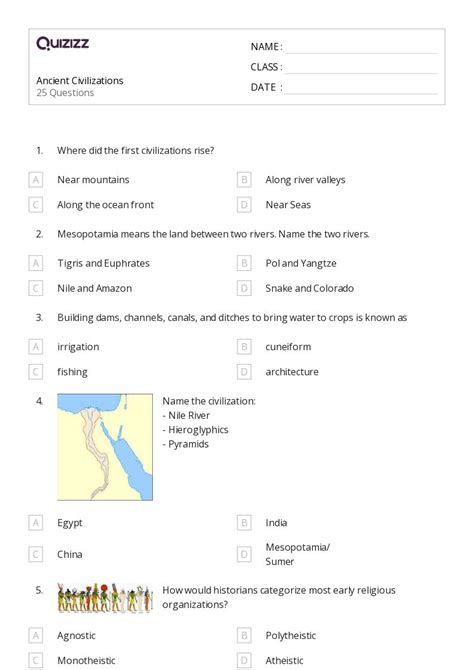 Quizizz

Ancient Civilizations
25 Questions

NAME :
CLASS :
DATE :

1. Where did the first civilizations rise?

A Near mountains
B Along river valleys
C Along the ocean front
D Near Seas

2. Mesopotamia means the land between two rivers. Name the two rivers.

A Tigris and Euphrates
B Pol and Yangtze
C Nile and Amazon
D Snake and Colorado

3. Building dams, channels, canals, and ditches to bring water to crops is known as

A irrigation
B cuneiform
C fishing
D architecture

4. Name the civilization:
- Nile River
- Hieroglyphics
- Pyramids

A Egypt
B India
C China
D Mesopotamia/ Sumer

5. How would historians categorize most early religious organizations?

A Agnostic
B Polytheistic
C Monotheistic
D Atheistic